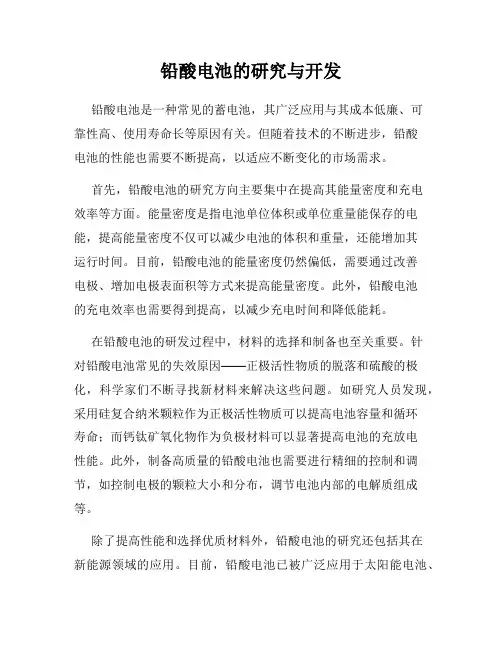 铅酸电池的研究与开发

铅酸电池是一种常见的蓄电池，其广泛应用与其成本低廉、可靠性高、使用寿命长等原因有关。但随着技术的不断进步，铅酸电池的性能也需要不断提高，以适应不断变化的市场需求。

首先，铅酸电池的研究方向主要集中在提高其能量密度和充电效率等方面。能量密度是指电池单位体积或单位重量能保存的电能，提高能量密度不仅可以减少电池的体积和重量，还能增加其运行时间。目前，铅酸电池的能量密度仍然偏低，需要通过改善电极、增加电极表面积等方式来提高能量密度。此外，铅酸电池的充电效率也需要得到提高，以减少充电时间和降低能耗。

在铅酸电池的研发过程中，材料的选择和制备也至关重要。针对铅酸电池常见的失效原因——正极活性物质的脱落和硫酸的极化，科学家们不断寻找新材料来解决这些问题。如研究人员发现，采用硅复合纳米颗粒作为正极活性物质可以提高电池容量和循环寿命；而钙钛矿氧化物作为负极材料可以显著提高电池的充放电性能。此外，制备高质量的铅酸电池也需要进行精细的控制和调节，如控制电极的颗粒大小和分布，调节电池内部的电解质组成等。

除了提高性能和选择优质材料外，铅酸电池的研究还包括其在新能源领域的应用。目前，铅酸电池已被广泛应用于太阳能电池、